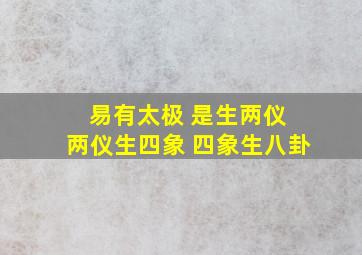 易有太极 是生两仪
两仪生四象 四象生八卦